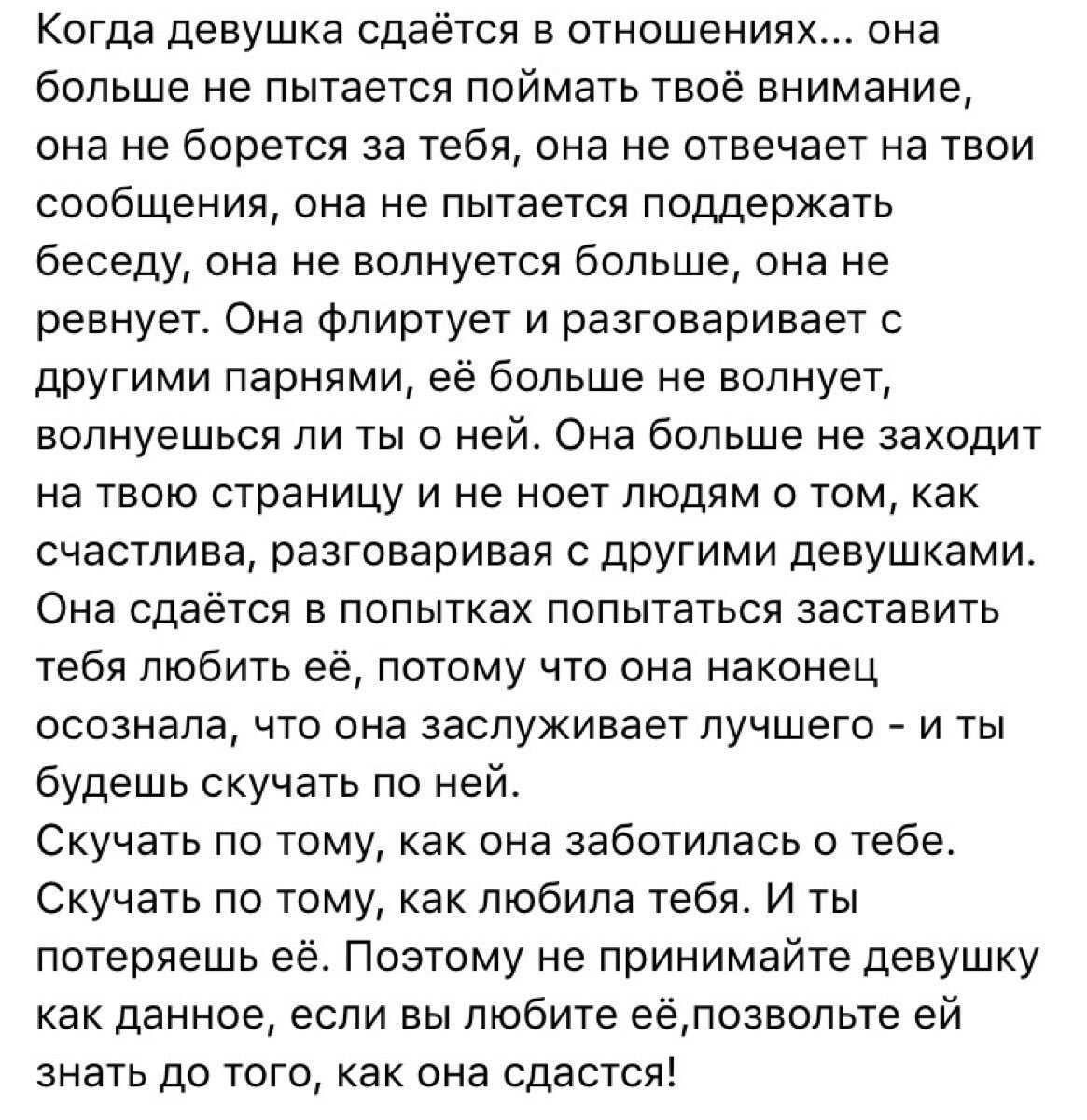 Когда девушка сдаётся в отношениях... она больше не пытается поймать твоё внимание, она не борется за тебя, она не отвечает на твои сообщения, она не пытается поддержать беседу, она не волнуется больше, она не ревнует. Она флиртует и разговаривает с другими парнями, её больше не волнует, волнуешься ли ты о ней. Она больше не заходит на твою страницу и не ноет людям о том, как счастлива, разговаривая с другими девушками. Она сдаётся в попытках попытаться заставить тебя любить её, потому что она наконец осознала, что она заслуживает лучшего - и ты будешь скучать по ней.
Скучать по тому, как она заботилась о тебе. Скучать по тому, как любила тебя. И ты потеряешь её. Поэтому не принимайте девушку как данное, если вы любите её,позвольте ей знать до того, как она сдастся!